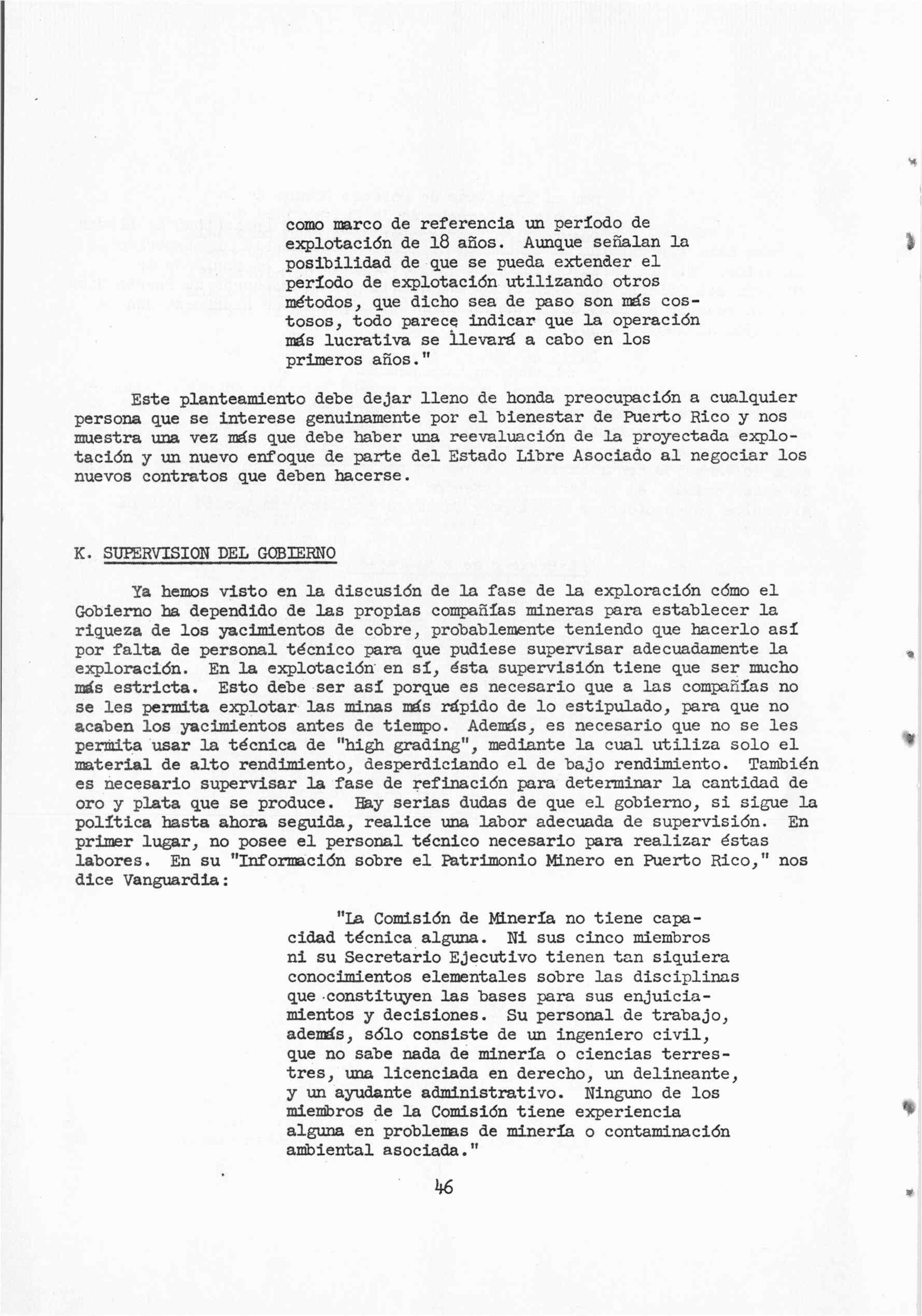 como marco de referencia un período de explotación de 18 años. Aunque señalan la posibilidad de que se pueda extender el período de explotación utilizando otros métodos, que dicho sea de paso son más costosos, todo parece indicar que la operación más lucrativa se llevará a cabo en los primeros años."

Este planteamiento debe dejar lleno de honda preocupación a cualquier persona que se interese genuinamente por el bienestar de Puerto Rico y nos muestra una vez más que debe haber una reevaluación de la proyectada explotación y un nuevo enfoque de parte del Estado Libre Asociado al negociar los nuevos contratos que deben hacerse.

K. SUPERVISION DEL GOBIERNO

Ya hemos visto en la discusión de la fase de la exploración cómo el Gobierno ha dependido de las propias compañías mineras para establecer la riqueza de los yacimientos de cobre, probablemente teniendo que hacerlo así por falta de personal técnico para que pudiese supervisar adecuadamente la exploración. En la explotación en sí, ésta supervisión tiene que ser mucho más estricta. Esto debe ser así porque es necesario que a las compañías no se les permita explotar las minas más rápido de lo estipulado, para que no acaben los yacimientos antes de tiempo. Además, es necesario que no se les permita usar la técnica de "high grading", mediante la cual utiliza solo el material de alto rendimiento, desperdiciando el de bajo rendimiento. También es necesario supervisar la fase de refinación para determinar la cantidad de oro y plata que se produce. Hay serias dudas de que el gobierno, si sigue la política hasta ahora seguida, realice una labor adecuada de supervisión. En primer lugar, no posee el personal técnico necesario para realizar éstas labores. En su "Información sobre el Patrimonio Minero en Puerto Rico," nos dice Vanguardia:

"La Comisión de Minería no tiene capacidad técnica alguna. Ni sus cinco miembros ni su Secretario Ejecutivo tienen tan siquiera conocimientos elementales sobre las disciplinas que constituyen las bases para sus enjuiciamientos y decisiones. Su personal de trabajo, además, sólo consiste de un ingeniero civil, que no sabe nada de minería o ciencias terrestres, una licenciada en derecho, un delineante, y un ayudante administrativo. Ninguno de los miembros de la Comisión tiene experiencia alguna en problemas de minería o contaminación ambiental asociada."

46